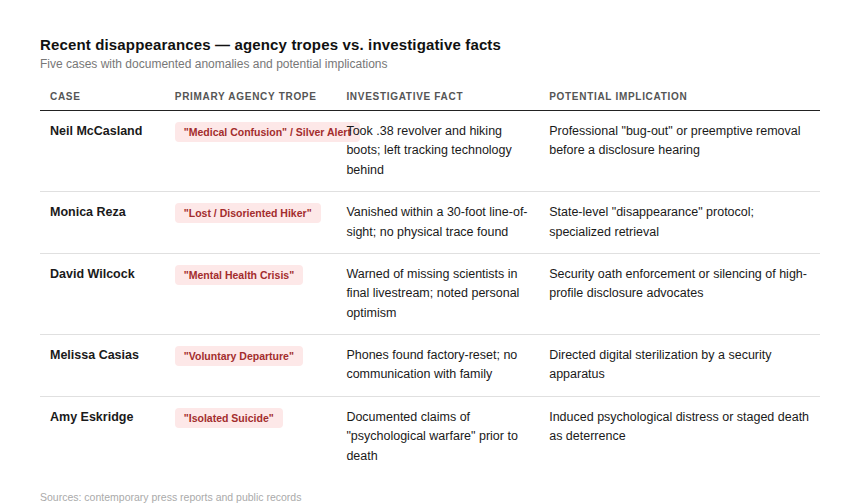 Recent disappearances — agency tropes vs. investigative facts
Five cases with documented anomalies and potential implications

| CASE | PRIMARY AGENCY TROPE | INVESTIGATIVE FACT | POTENTIAL IMPLICATION |
|---|---|---|---|
| Neil McCasland | "Medical Confusion" / Silver Alert | Took .38 revolver and hiking boots; left tracking technology behind | Professional "bug-out" or preemptive removal before a disclosure hearing |
| Monica Reza | "Lost / Disoriented Hiker" | Vanished within a 30-foot line-of-sight; no physical trace found | State-level "disappearance" protocol; specialized retrieval |
| David Wilcock | "Mental Health Crisis" | Warned of missing scientists in final livestream; noted personal optimism | Security oath enforcement or silencing of high-profile disclosure advocates |
| Melissa Casias | "Voluntary Departure" | Phones found factory-reset; no communication with family | Directed digital sterilization by a security apparatus |
| Amy Eskridge | "Isolated Suicide" | Documented claims of "psychological warfare" prior to death | Induced psychological distress or staged death as deterrence |

Sources: contemporary press reports and public records